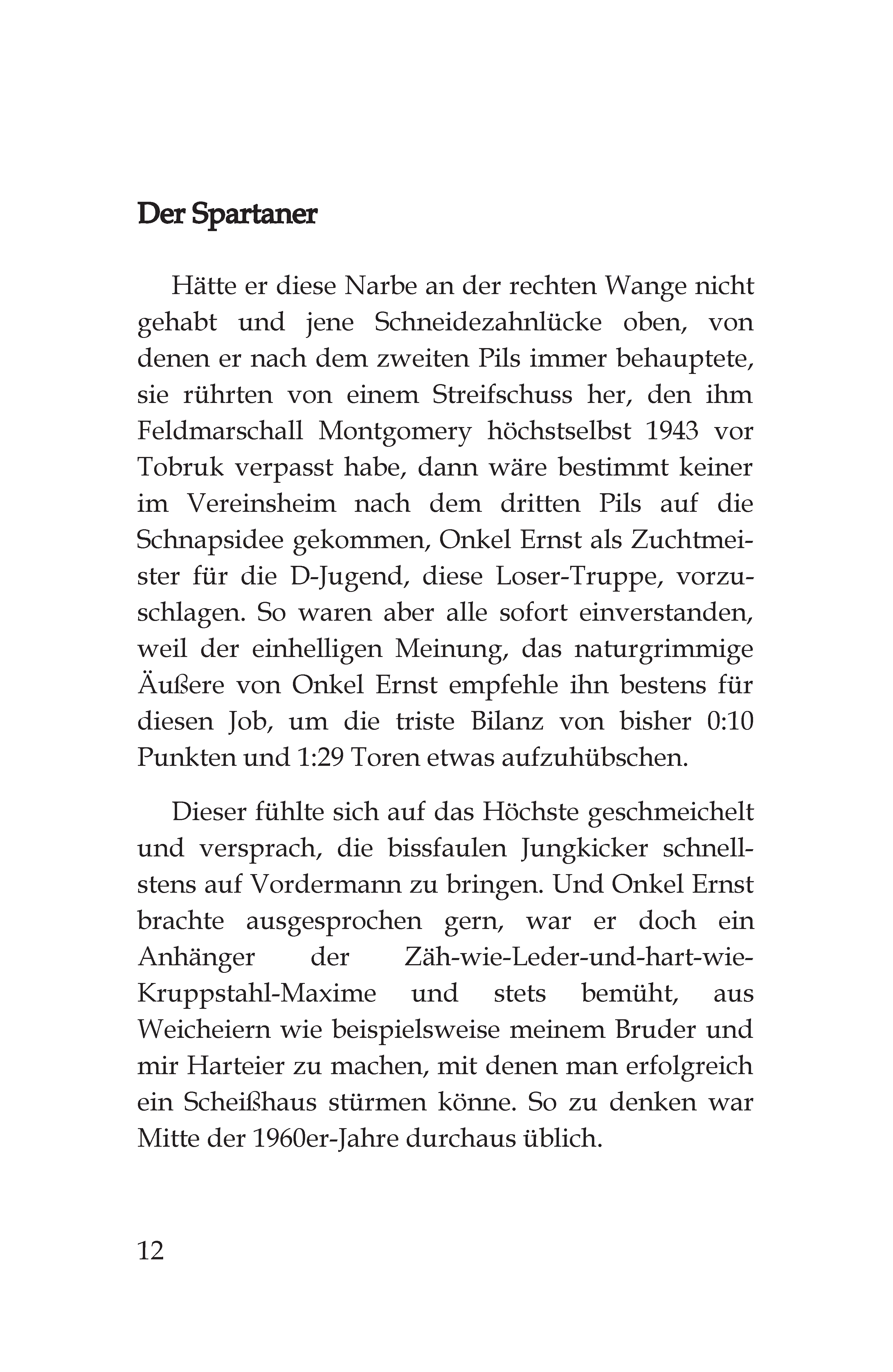 Der Spartaner

Hätte er diese Narbe an der rechten Wange nicht gehabt und jene Schneidezahnlücke oben, von denen er nach dem zweiten Pils immer behauptete, sie rührten von einem Streifschuss her, den ihm Feldmarschall Montgomery höchstselbst 1943 vor Tobruk verpasst habe, dann wäre bestimmt keiner im Vereinsheim nach dem dritten Pils auf die Schnapsidee gekommen, Onkel Ernst als Zuchtmeister für die D-Jugend, diese Loser-Truppe, vorzuschlagen. So waren aber alle sofort einverstanden, weil der einhelligen Meinung, das naturgrimmige Äußere von Onkel Ernst empfehle ihn bestens für diesen Job, um die triste Bilanz von bisher 0:10 Punkten und 1:29 Toren etwas aufzuhübschen.

Dieser fühlte sich auf das Höchste geschmeichelt und versprach, die bissfaulen Jungkicker schnellstens auf Vordermann zu bringen. Und Onkel Ernst brachte ausgesprochen gern, war er doch ein Anhänger der Zäh-wie-Leder-und-hart-wie-Kruppstahl-Maxime und stets bemüht, aus Weicheiern wie beispielsweise meinem Bruder und mir Harteier zu machen, mit denen man erfolgreich ein Scheißhaus stürmen könne. So zu denken war Mitte der 1960er-Jahre durchaus üblich.

12